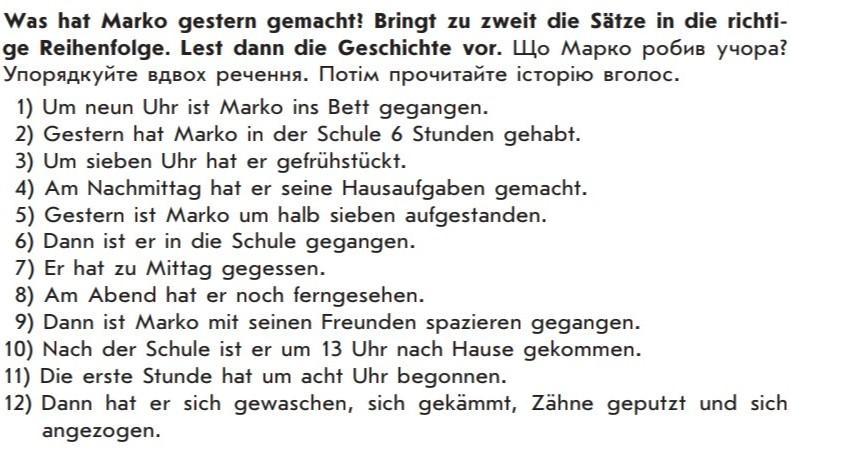 Was hat Marko gestern gemacht? Bringt zu zweit die Sätze in die richtige Reihenfolge. Lest dann die Geschichte vor. Що Марко робив учора? Упорядкуйте вдвох речення. Потім прочитайте історію вголос.

1) Um neun Uhr ist Marko ins Bett gegangen.
2) Gestern hat Marko in der Schule 6 Stunden gehabt.
3) Um sieben Uhr hat er gefrühstückt.
4) Am Nachmittag hat er seine Hausaufgaben gemacht.
5) Gestern ist Marko um halb sieben aufgestanden.
6) Dann ist er in die Schule gegangen.
7) Er hat zu Mittag gegessen.
8) Am Abend hat er noch ferngesehen.
9) Dann ist Marko mit seinen Freunden spazieren gegangen.
10) Nach der Schule ist er um 13 Uhr nach Hause gekommen.
11) Die erste Stunde hat um acht Uhr begonnen.
12) Dann hat er sich gewaschen, sich gekämmt, Zähne geputzt und sich angezogen.